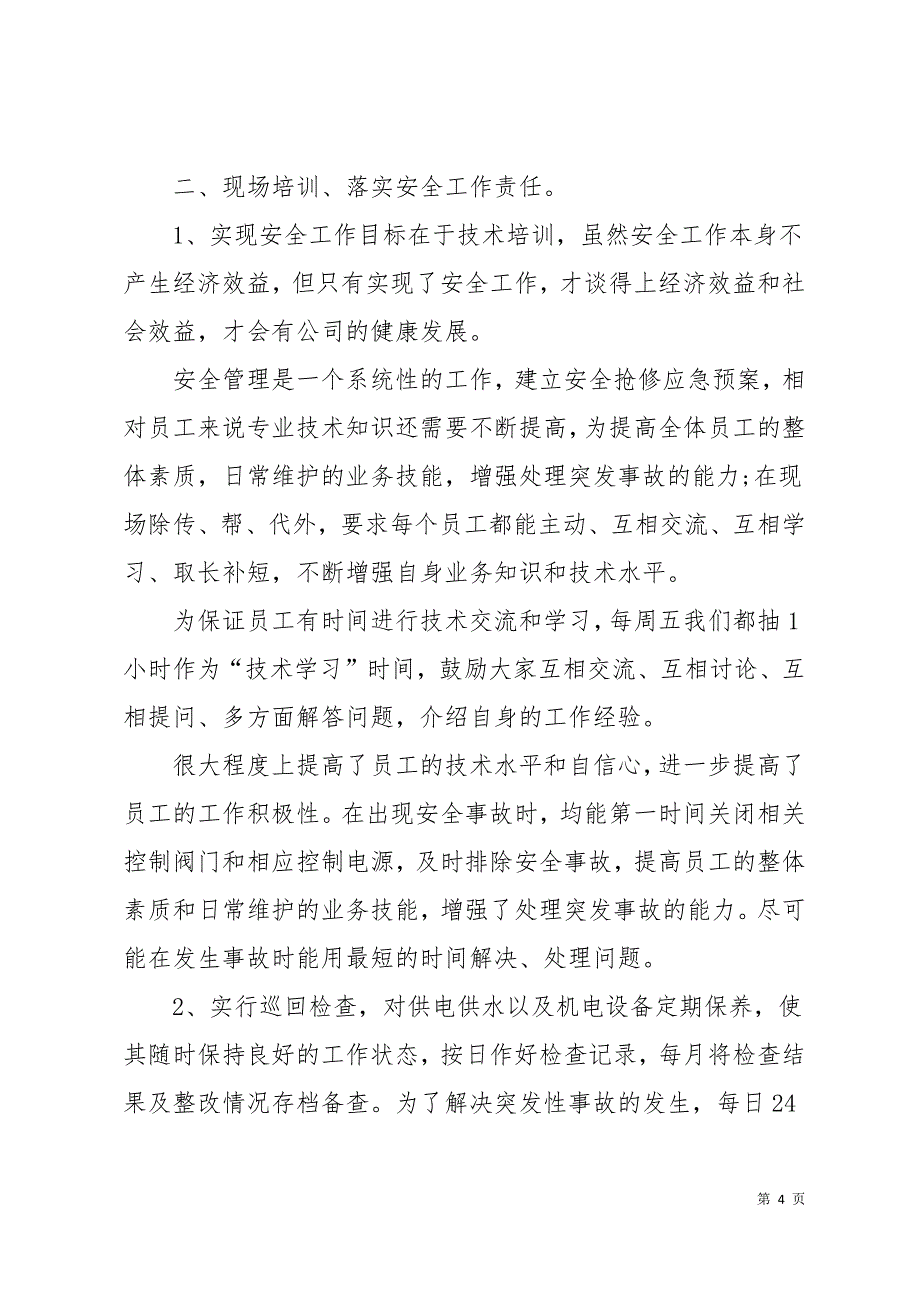 二、现场培训、落实安全工作责任。

1、实现安全工作目标在于技术培训，虽然安全工作本身不产生经济效益，但只有实现了安全工作，才谈得上经济效益和社会效益，才会有公司的健康发展。

安全管理是一个系统性的工作，建立安全抢修应急预案，相对员工来说专业技术知识还需要不断提高，为提高全体员工的整体素质，日常维护的业务技能，增强处理突发事故的能力;在现场除传、帮、代外，要求每个员工都能主动、互相交流、互相学习、取长补短，不断增强自身业务知识和技术水平。

为保证员工有时间进行技术交流和学习，每周五我们都抽1小时作为“技术学习”时间，鼓励大家互相交流、互相讨论、互相提问、多方面解答问题，介绍自身的工作经验。

很大程度上提高了员工的技术水平和自信心，进一步提高了员工的工作积极性。在出现安全事故时，均能第一时间关闭相关控制阀门和相应控制电源，及时排除安全事故，提高员工的整体素质和日常维护的业务技能，增强了处理突发事故的能力。尽可能在发生事故时能用最短的时间解决、处理问题。

2、实行巡回检查，对供电供水以及机电设备定期保养，使其随时保持良好的工作状态，按日作好检查记录，每月将检查结果及整改情况存档备查。为了解决突发性事故的发生，每日24

第 4 页